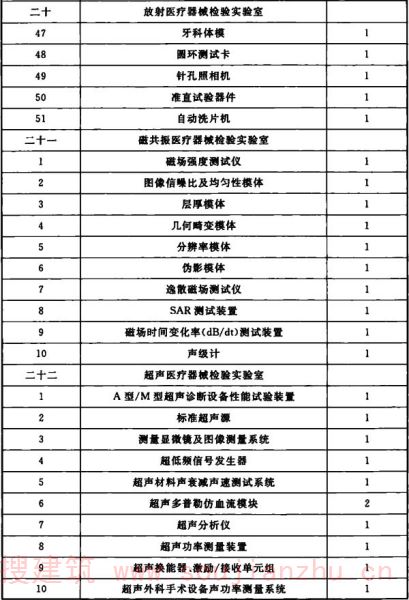 | 二十 | 放射医疗器械检验实验室 | |
|---|---|---|
| 47 | 牙科体模 | 1 |
| 48 | 圆环测试卡 | 1 |
| 49 | 针孔照相机 | 1 |
| 50 | 准直试验器件 | 1 |
| 51 | 自动洗片机 | 1 |
| 二十一 | 磁共振医疗器械检验实验室 | |
| 1 | 磁场强度测试仪 | 1 |
| 2 | 图像信噪比及均匀性模体 | 1 |
| 3 | 层厚模体 | 1 |
| 4 | 几何畸变模体 | 1 |
| 5 | 分辨率模体 | 1 |
| 6 | 伪影模体 | 1 |
| 7 | 逸散磁场测试仪 | 1 |
| 8 | SAR 测试装置 | 1 |
| 9 | 磁场时间变化率(dB/dt)测试装置 | 1 |
| 10 | 声级计 | 1 |
| 二十二 | 超声医疗器械检验实验室 | |
| 1 | A 型/M 型超声诊断设备性能试验装置 | 1 |
| 2 | 标准超声源 | 1 |
| 3 | 测量显微镜及图像测量系统 | 1 |
| 4 | 超低频信号发生器 | 1 |
| 5 | 超声材料声衰减声速测试系统 | 1 |
| 6 | 超声多普勒仿血流模块 | 2 |
| 7 | 超声分析仪 | 1 |
| 8 | 超声功率测量装置 | 1 |
| 9 | 超声换能器、激励/接收单元组 | 1 |
| 10 | 超声外科手术设备声功率测量系统 | 1 |

搜建筑 www.soujianzhu.cn